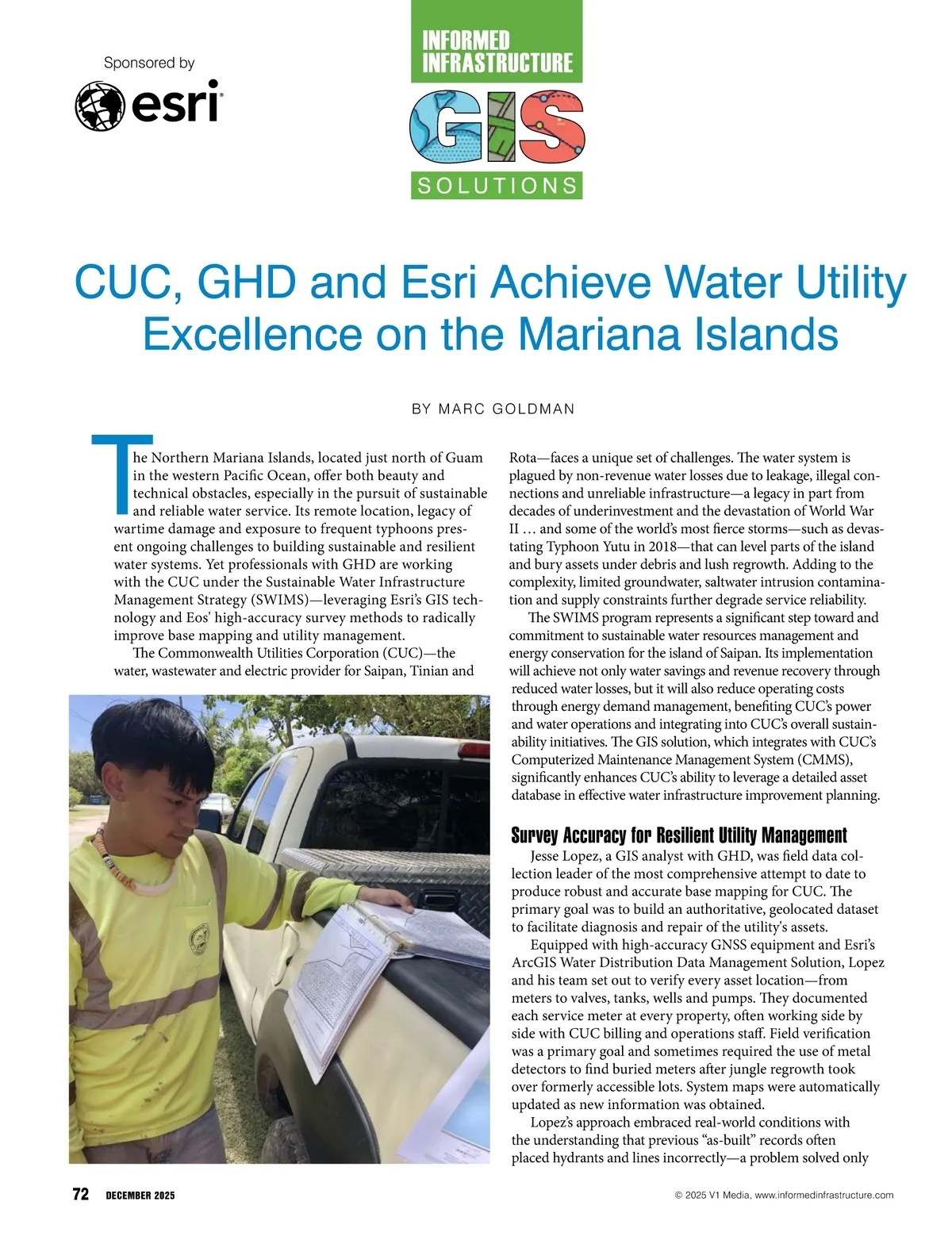 Sponsored by

esri

INFORMED INFRASTRUCTURE

GIS

SOLUTIONS

CUC, GHD and Esri Achieve Water Utility Excellence on the Mariana Islands

BY MARC GOLDMAN

The Northern Mariana Islands, located just north of Guam in the western Pacific Ocean, offer both beauty and technical obstacles, especially in the pursuit of sustainable and reliable water service. Its remote location, legacy of wartime damage and exposure to frequent typhoons present ongoing challenges to building sustainable and resilient water systems. Yet professionals with GHD are working with the CUC under the Sustainable Water Infrastructure Management Strategy (SWIMS)—leveraging Esri's GIS technology and Eos' high-accuracy survey methods to radically improve base mapping and utility management.

The Commonwealth Utilities Corporation (CUC)—the water, wastewater and electric provider for Saipan, Tinian and Rota—faces a unique set of challenges. The water system is plagued by non-revenue water losses due to leakage, illegal connections and unreliable infrastructure—a legacy in part from decades of underinvestment and the devastation of World War II … and some of the world's most fierce storms—such as devastating Typhoon Yutu in 2018—that can level parts of the island and bury assets under debris and lush regrowth. Adding to the complexity, limited groundwater, saltwater intrusion contamination and supply constraints further degrade service reliability.

The SWIMS program represents a significant step toward and commitment to sustainable water resources management and energy conservation for the island of Saipan. Its implementation will achieve not only water savings and revenue recovery through reduced water losses, but it will also reduce operating costs through energy demand management, benefiting CUC's power and water operations and integrating into CUC's overall sustainability initiatives. The GIS solution, which integrates with CUC's Computerized Maintenance Management System (CMMS), significantly enhances CUC's ability to leverage a detailed asset database in effective water infrastructure improvement planning.

Survey Accuracy for Resilient Utility Management

Jesse Lopez, a GIS analyst with GHD, was field data collection leader of the most comprehensive attempt to date to produce robust and accurate base mapping for CUC. The primary goal was to build an authoritative, geolocated dataset to facilitate diagnosis and repair of the utility's assets.

Equipped with high-accuracy GNSS equipment and Esri's ArcGIS Water Distribution Data Management Solution, Lopez and his team set out to verify every asset location—from meters to valves, tanks, wells and pumps. They documented each service meter at every property, often working side by side with CUC billing and operations staff. Field verification was a primary goal and sometimes required the use of metal detectors to find buried meters after jungle regrowth took over formerly accessible lots. System maps were automatically updated as new information was obtained.

Lopez's approach embraced real-world conditions with the understanding that previous "as-built" records often placed hydrants and lines incorrectly—a problem solved only

72 DECEMBER 2025

© 2025 V1 Media, www.informedinfrastructure.com